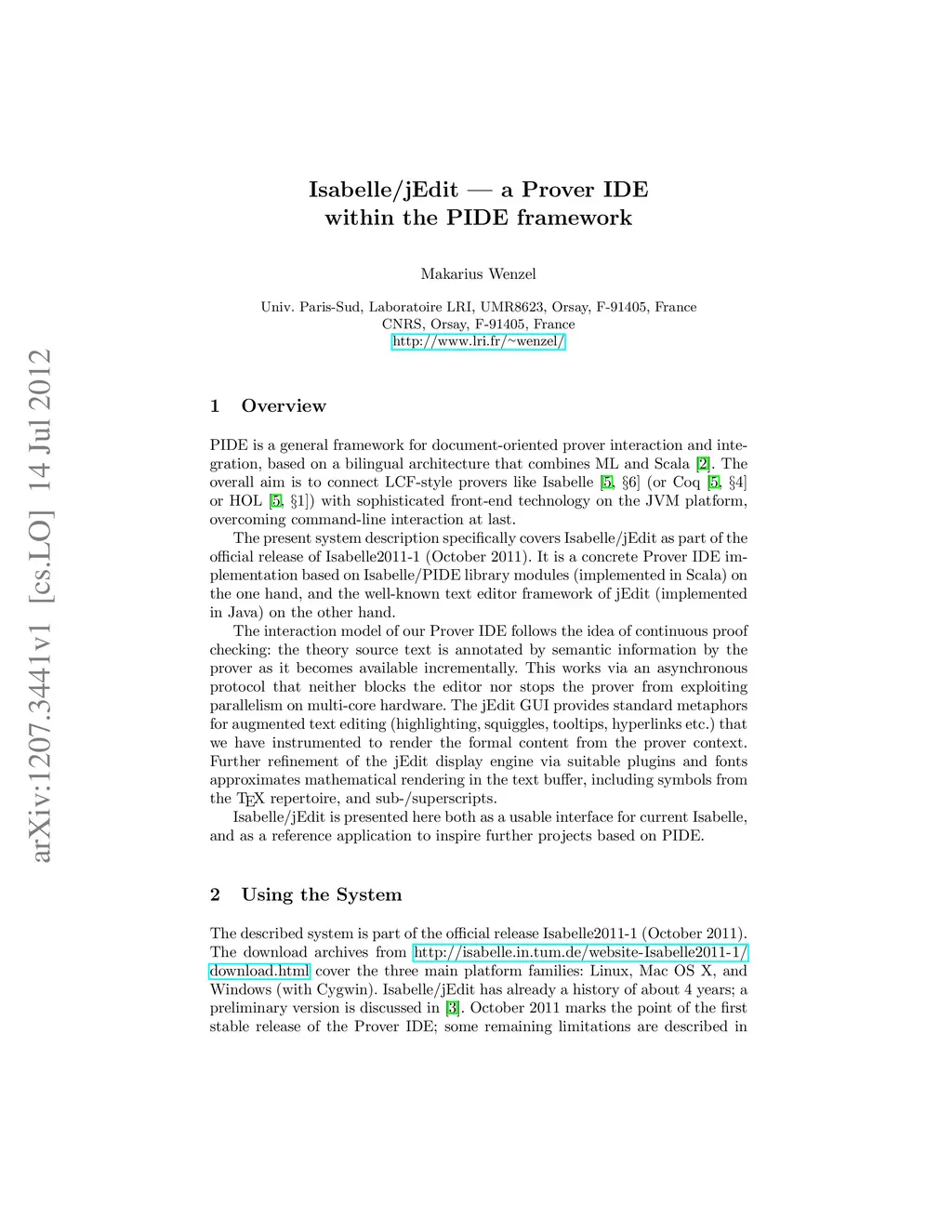 arXiv:1207.3441v1 [cs.LO] 14 Jul 2012

Isabelle/jEdit — a Prover IDE within the PIDE framework

Makarius Wenzel

Univ. Paris-Sud, Laboratoire LRI, UMR8623, Orsay, F-91405, France
CNRS, Orsay, F-91405, France
http://www.lri.fr/~wenzel/

1 Overview

PIDE is a general framework for document-oriented prover interaction and integration, based on a bilingual architecture that combines ML and Scala [2]. The overall aim is to connect LCF-style provers like Isabelle [5, §6] (or Coq [5, §4] or HOL [5, §1]) with sophisticated front-end technology on the JVM platform, overcoming command-line interaction at last.

The present system description specifically covers Isabelle/jEdit as part of the official release of Isabelle2011-1 (October 2011). It is a concrete Prover IDE implementation based on Isabelle/PIDE library modules (implemented in Scala) on the one hand, and the well-known text editor framework of jEdit (implemented in Java) on the other hand.

The interaction model of our Prover IDE follows the idea of continuous proof checking: the theory source text is annotated by semantic information by the prover as it becomes available incrementally. This works via an asynchronous protocol that neither blocks the editor nor stops the prover from exploiting parallelism on multi-core hardware. The jEdit GUI provides standard metaphors for augmented text editing (highlighting, squiggles, tooltips, hyperlinks etc.) that we have instrumented to render the formal content from the prover context. Further refinement of the jEdit display engine via suitable plugins and fonts approximates mathematical rendering in the text buffer, including symbols from the TEX repertoire, and sub-/superscripts.

Isabelle/jEdit is presented here both as a usable interface for current Isabelle, and as a reference application to inspire further projects based on PIDE.

2 Using the System

The described system is part of the official release Isabelle2011-1 (October 2011). The download archives from http://isabelle.in.tum.de/website-Isabelle2011-1/download.html cover the three main platform families: Linux, Mac OS X, and Windows (with Cygwin). Isabelle/jEdit has already a history of about 4 years; a preliminary version is discussed in [3]. October 2011 marks the point of the first stable release of the Prover IDE; some remaining limitations are described in